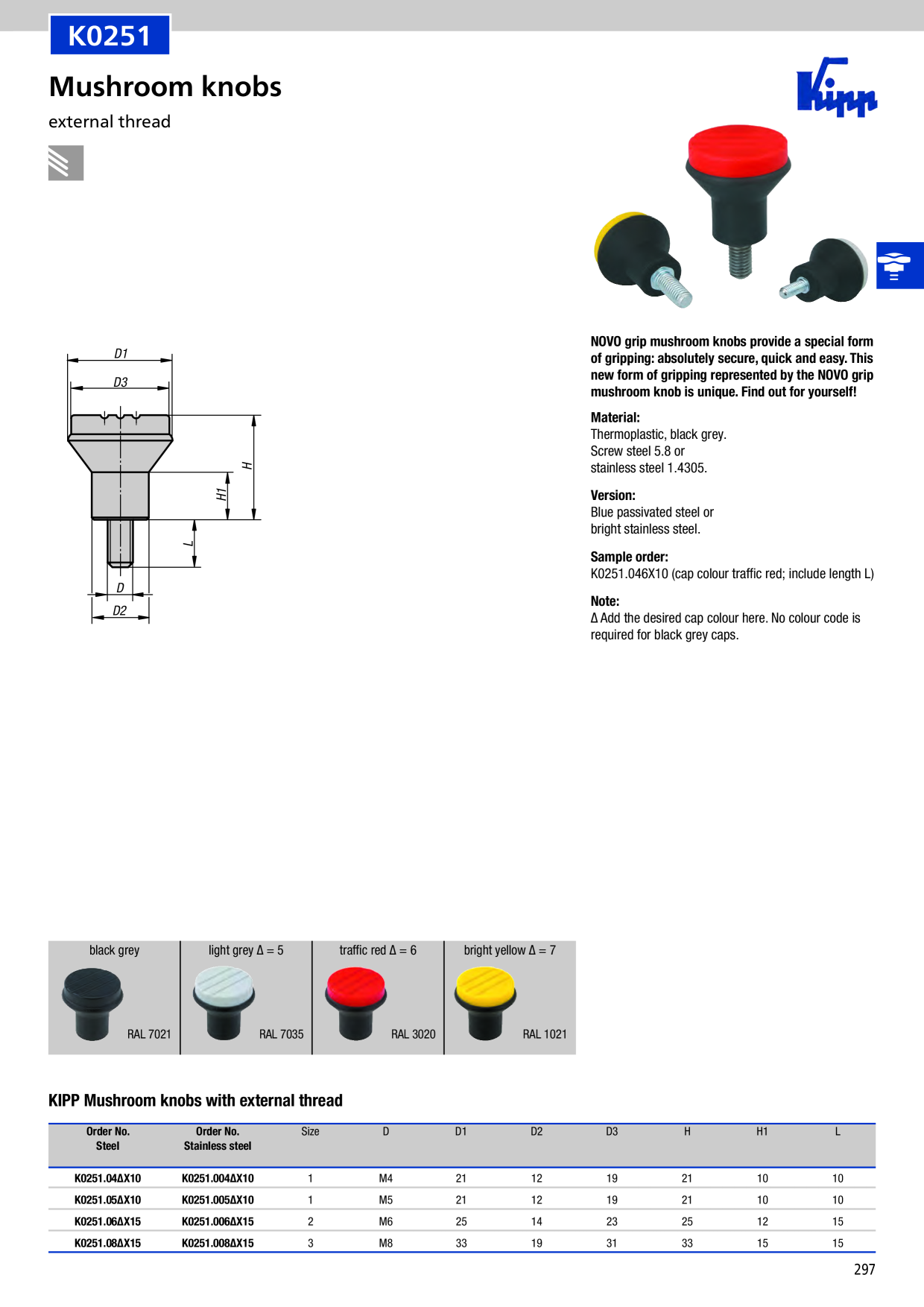 K0251

Mushroom knobs

external thread

Kipp

D1

D3

H

H1

L

D

D2

NOVO grip mushroom knobs provide a special form of gripping: absolutely secure, quick and easy. This new form of gripping represented by the NOVO grip mushroom knob is unique. Find out for yourself!

Material:
Thermoplastic, black grey.
Screw steel 5.8 or
stainless steel 1.4305.

Version:
Blue passivated steel or
bright stainless steel.

Sample order:
K0251.046X10 (cap colour traffic red; include length L)

Note:
Δ Add the desired cap colour here. No colour code is required for black grey caps.

black grey
RAL 7021

light grey Δ = 5
RAL 7035

traffic red Δ = 6
RAL 3020

bright yellow Δ = 7
RAL 1021

KIPP Mushroom knobs with external thread

| Order No. Steel | Order No. Stainless steel | Size | D | D1 | D2 | D3 | H | H1 | L |
|---|---|---|---|---|---|---|---|---|---|
| K0251.04ΔX10 | K0251.004ΔX10 | 1 | M4 | 21 | 12 | 19 | 21 | 10 | 10 |
| K0251.05ΔX10 | K0251.005ΔX10 | 1 | M5 | 21 | 12 | 19 | 21 | 10 | 10 |
| K0251.06ΔX15 | K0251.006ΔX15 | 2 | M6 | 25 | 14 | 23 | 25 | 12 | 15 |
| K0251.08ΔX15 | K0251.008ΔX15 | 3 | M8 | 33 | 19 | 31 | 33 | 15 | 15 |

297